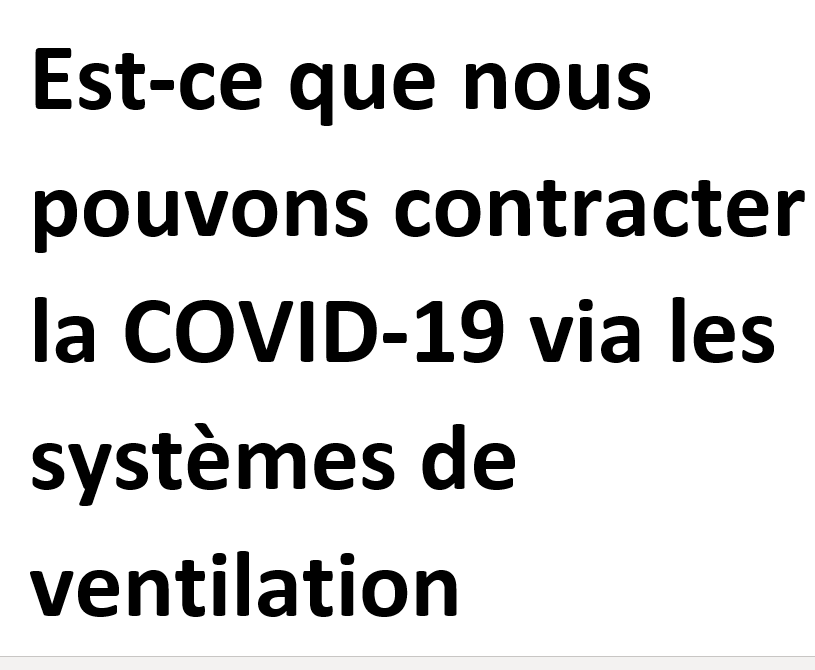 Est-ce que nous pouvons contracter la COVID-19 via les systèmes de ventilation